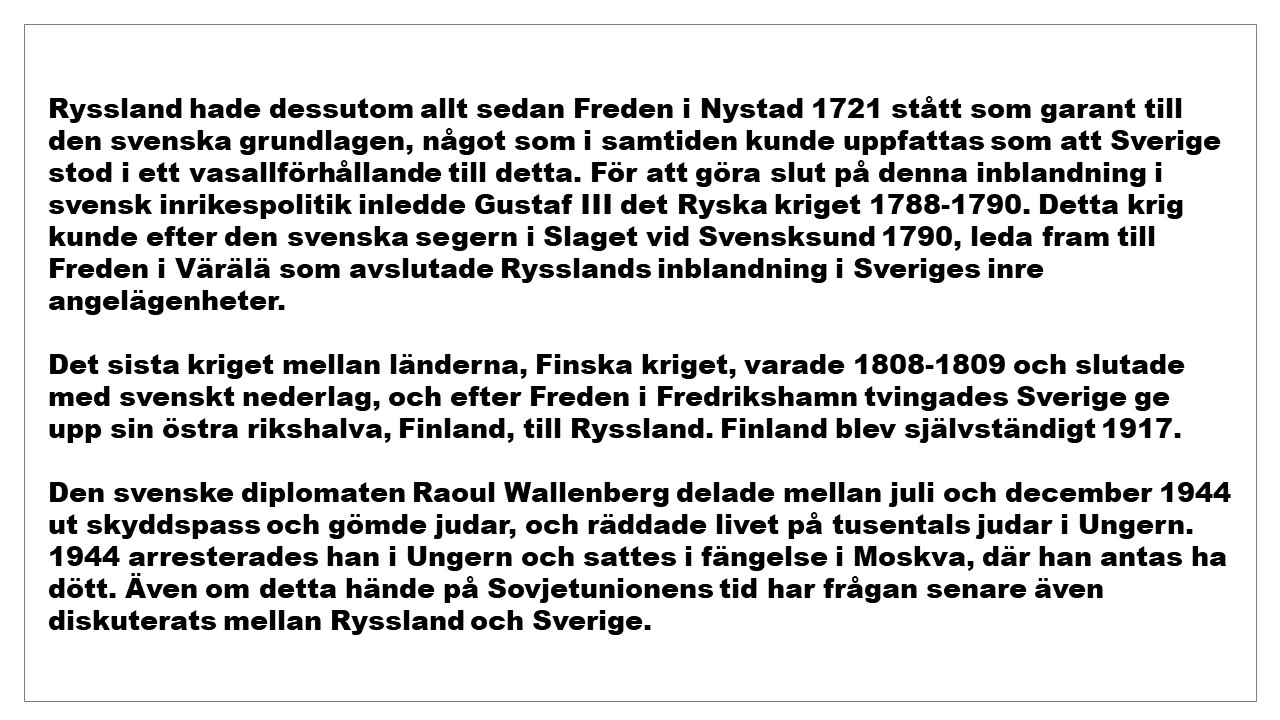 Ryssland hade dessutom allt sedan Freden i Nystad 1721 stått som garant till den svenska grundlagen, något som i samtiden kunde uppfattas som att Sverige stod i ett vasallförhållande till detta. För att göra slut på denna inblandning i svensk inrikespolitik inledde Gustaf III det Ryska kriget 1788-1790. Detta krig kunde efter den svenska segern i Slaget vid Svensksund 1790, leda fram till Freden i Värälä som avslutade Rysslands inblandning i Sveriges inre angelägenheter.

Det sista kriget mellan länderna, Finska kriget, varade 1808-1809 och slutade med svenskt nederlag, och efter Freden i Fredrikshamn tvingades Sverige ge upp sin östra rikshalva, Finland, till Ryssland. Finland blev självständigt 1917.

Den svenske diplomaten Raoul Wallenberg delade mellan juli och december 1944 ut skyddspass och gömde judar, och räddade livet på tusentals judar i Ungern. 1944 arresterades han i Ungern och sattes i fängelse i Moskva, där han antas ha dött. Även om detta hände på Sovjetunionens tid har frågan senare även diskuterats mellan Ryssland och Sverige.